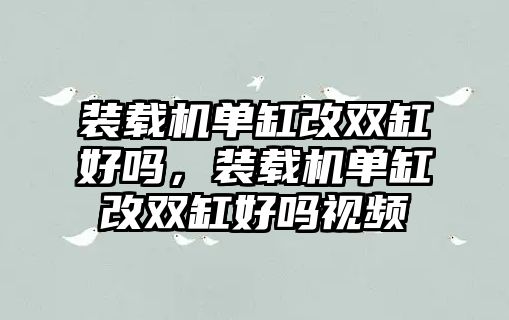 装载机单缸改双缸好吗，装载机单缸改双缸好吗视频